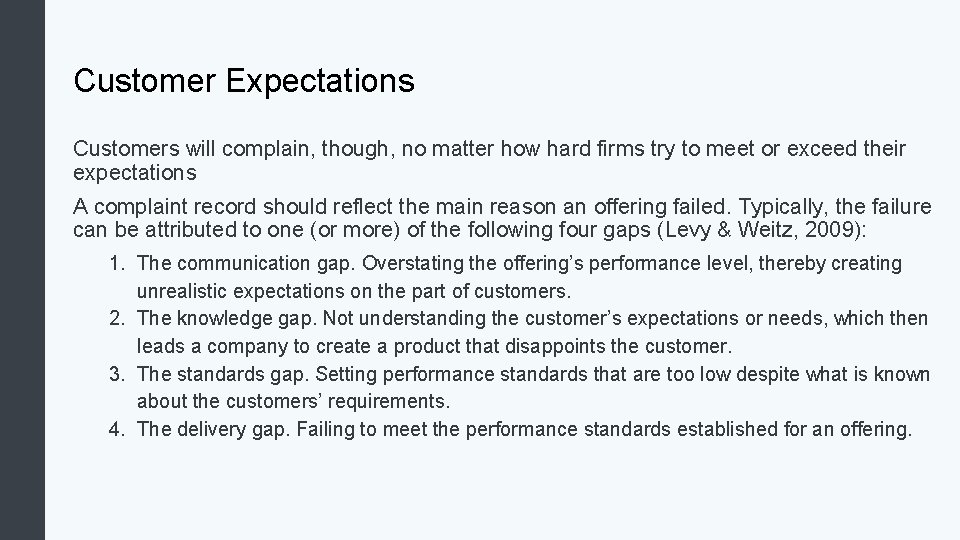 Customer Expectations

Customers will complain, though, no matter how hard firms try to meet or exceed their expectations

A complaint record should reflect the main reason an offering failed. Typically, the failure can be attributed to one (or more) of the following four gaps (Levy & Weitz, 2009):

1. The communication gap. Overstating the offering's performance level, thereby creating unrealistic expectations on the part of customers.
2. The knowledge gap. Not understanding the customer's expectations or needs, which then leads a company to create a product that disappoints the customer.
3. The standards gap. Setting performance standards that are too low despite what is known about the customers' requirements.
4. The delivery gap. Failing to meet the performance standards established for an offering.